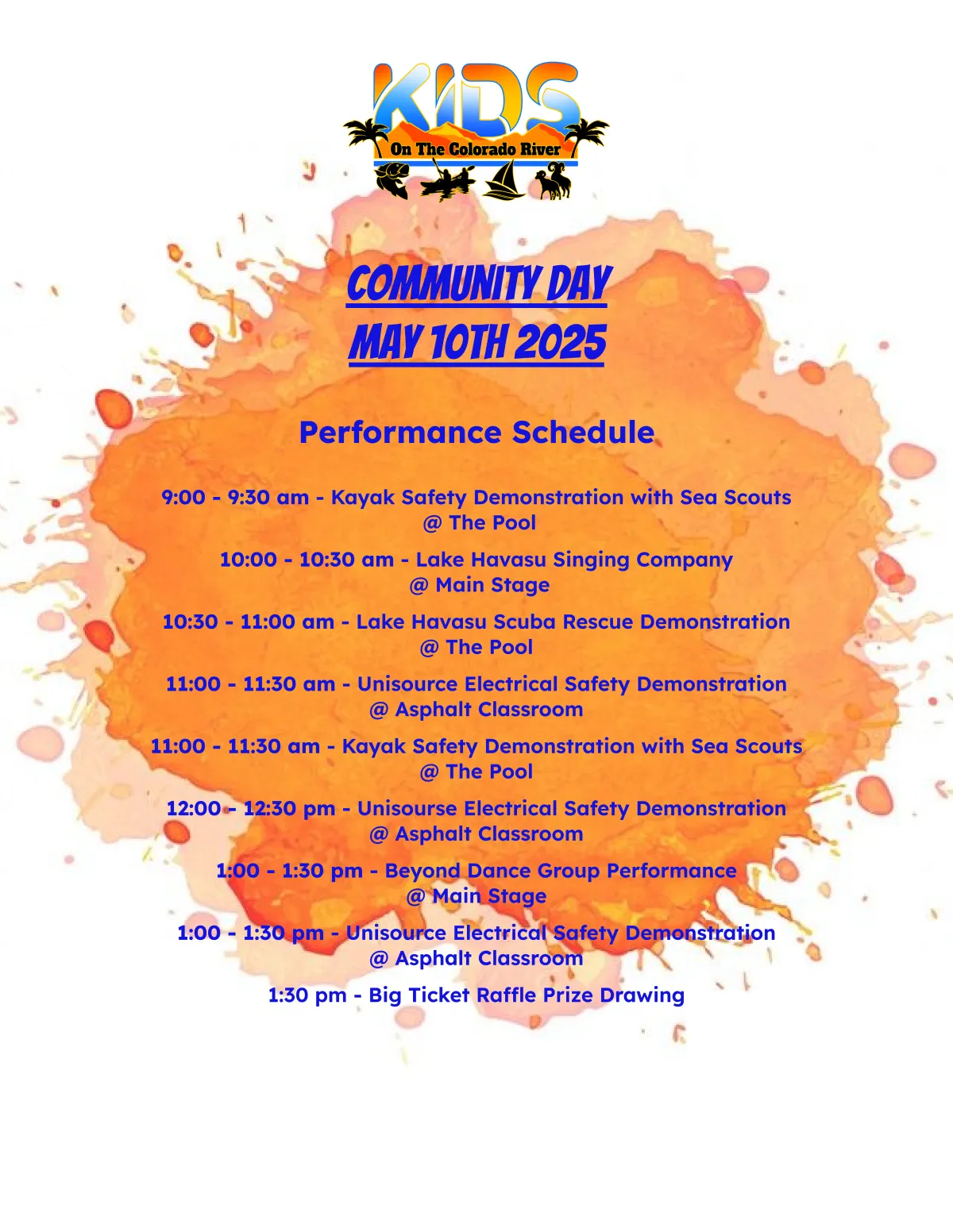 KIDS
On The Colorado River

COMMUNITY DAY
MAY 10TH 2025

Performance Schedule

9:00 - 9:30 am - Kayak Safety Demonstration with Sea Scouts @ The Pool

10:00 - 10:30 am - Lake Havasu Singing Company @ Main Stage

10:30 - 11:00 am - Lake Havasu Scuba Rescue Demonstration @ The Pool

11:00 - 11:30 am - Unisource Electrical Safety Demonstration @ Asphalt Classroom

11:00 - 11:30 am - Kayak Safety Demonstration with Sea Scouts @ The Pool

12:00 - 12:30 pm - Unisourse Electrical Safety Demonstration @ Asphalt Classroom

1:00 - 1:30 pm - Beyond Dance Group Performance @ Main Stage

1:00 - 1:30 pm - Unisource Electrical Safety Demonstration @ Asphalt Classroom

1:30 pm - Big Ticket Raffle Prize Drawing